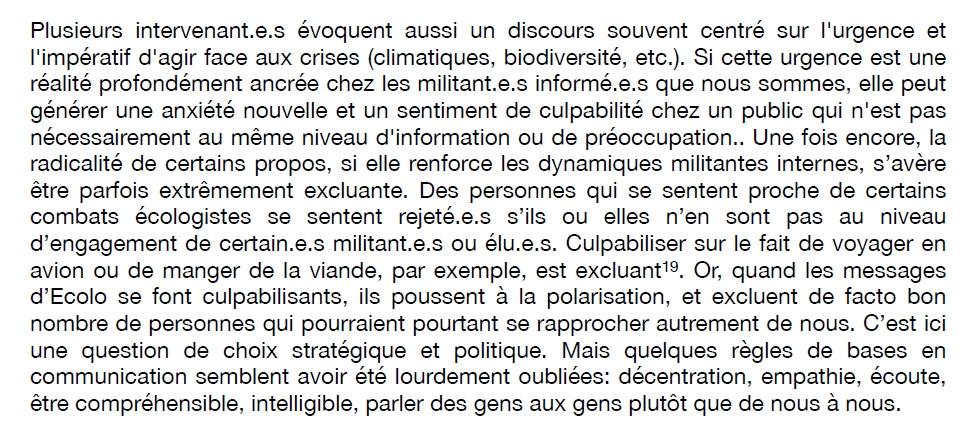 Plusieurs intervenant.e.s évoquent aussi un discours souvent centré sur l'urgence et l'impératif d'agir face aux crises (climatiques, biodiversité, etc.). Si cette urgence est une réalité profondément ancrée chez les militant.e.s informé.e.s que nous sommes, elle peut générer une anxiété nouvelle et un sentiment de culpabilité chez un public qui n'est pas nécessairement au même niveau d'information ou de préoccupation.. Une fois encore, la radicalité de certains propos, si elle renforce les dynamiques militantes internes, s'avère être parfois extrêmement excluante. Des personnes qui se sentent proche de certains combats écologistes se sentent rejeté.e.s s'ils ou elles n'en sont pas au niveau d'engagement de certain.e.s militant.e.s ou élu.e.s. Culpabiliser sur le fait de voyager en avion ou de manger de la viande, par exemple, est excluant$^{19}$. Or, quand les messages d'Ecolo se font culpabilisants, ils poussent à la polarisation, et excluent de facto bon nombre de personnes qui pourraient pourtant se rapprocher autrement de nous. C'est ici une question de choix stratégique et politique. Mais quelques règles de bases en communication semblent avoir été lourdement oubliées: décentration, empathie, écoute, être compréhensible, intelligible, parler des gens aux gens plutôt que de nous à nous.